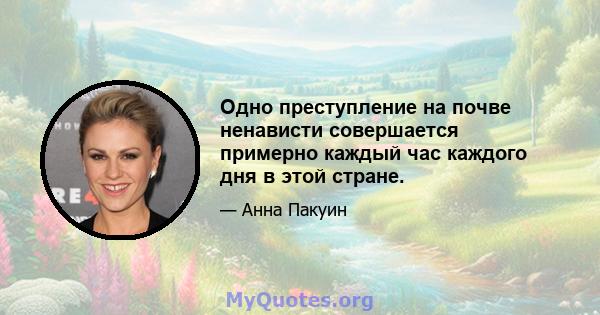 Одно преступление на почве ненависти совершается примерно каждый час каждого дня в этой стране.

— Анна Пакуин

MyQuotes.org